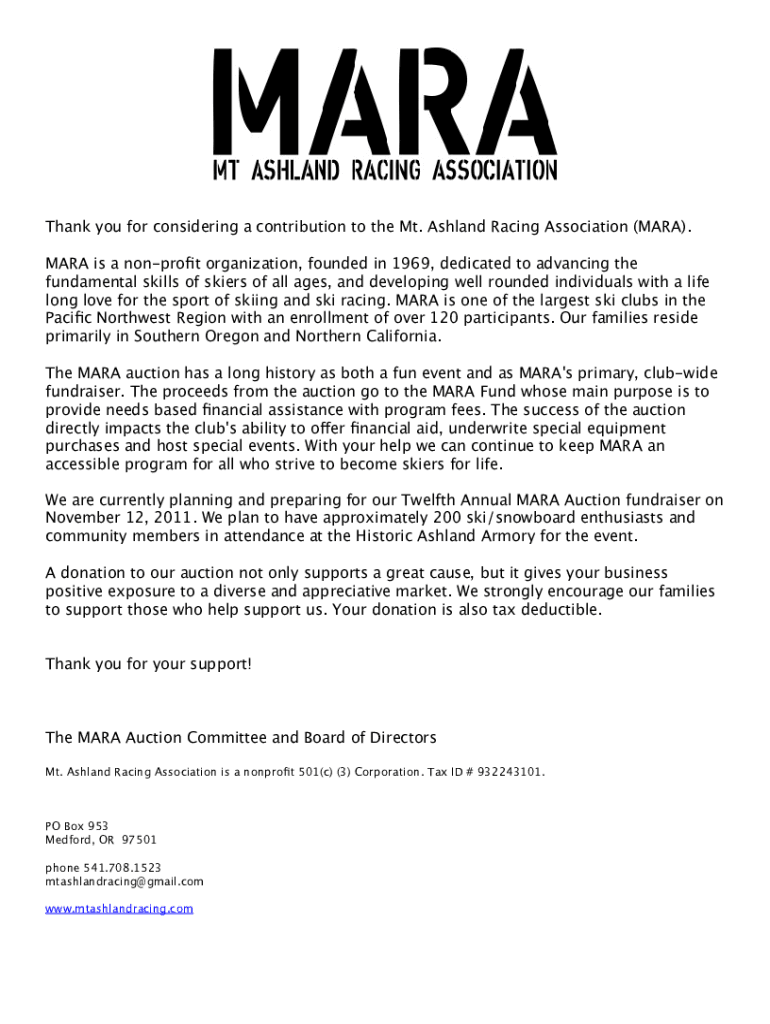 MARA
MT ASHLAND RACING ASSOCIATION

Thank you for considering a contribution to the Mt. Ashland Racing Association (MARA).

MARA is a non-profit organization, founded in 1969, dedicated to advancing the fundamental skills of skiers of all ages, and developing well rounded individuals with a life long love for the sport of skiing and ski racing. MARA is one of the largest ski clubs in the Pacific Northwest Region with an enrollment of over 120 participants. Our families reside primarily in Southern Oregon and Northern California.

The MARA auction has a long history as both a fun event and as MARA's primary, club-wide fundraiser. The proceeds from the auction go to the MARA Fund whose main purpose is to provide needs based financial assistance with program fees. The success of the auction directly impacts the club's ability to offer financial aid, underwrite special equipment purchases and host special events. With your help we can continue to keep MARA an accessible program for all who strive to become skiers for life.

We are currently planning and preparing for our Twelfth Annual MARA Auction fundraiser on November 12, 2011. We plan to have approximately 200 ski/snowboard enthusiasts and community members in attendance at the Historic Ashland Armory for the event.

A donation to our auction not only supports a great cause, but it gives your business positive exposure to a diverse and appreciative market. We strongly encourage our families to support those who help support us. Your donation is also tax deductible.

Thank you for your support!

The MARA Auction Committee and Board of Directors

Mt. Ashland Racing Association is a nonprofit 501(c) (3) Corporation. Tax ID # 932243101.

PO Box 953
Medford, OR 97501

phone 541.708.1523
mtashlandracing@gmail.com

www.mtashlandracing.com